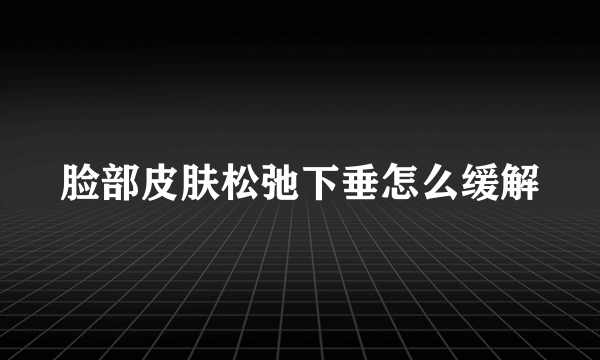 脸部皮肤松弛下垂怎么缓解